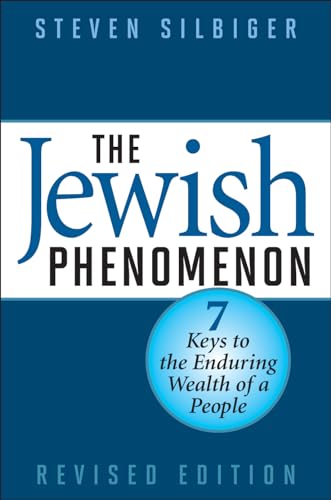 STEVEN SILBIGER

THE
Jewish
PHENOMENON

7
Keys to the Enduring Wealth of a People

REVISED EDITION